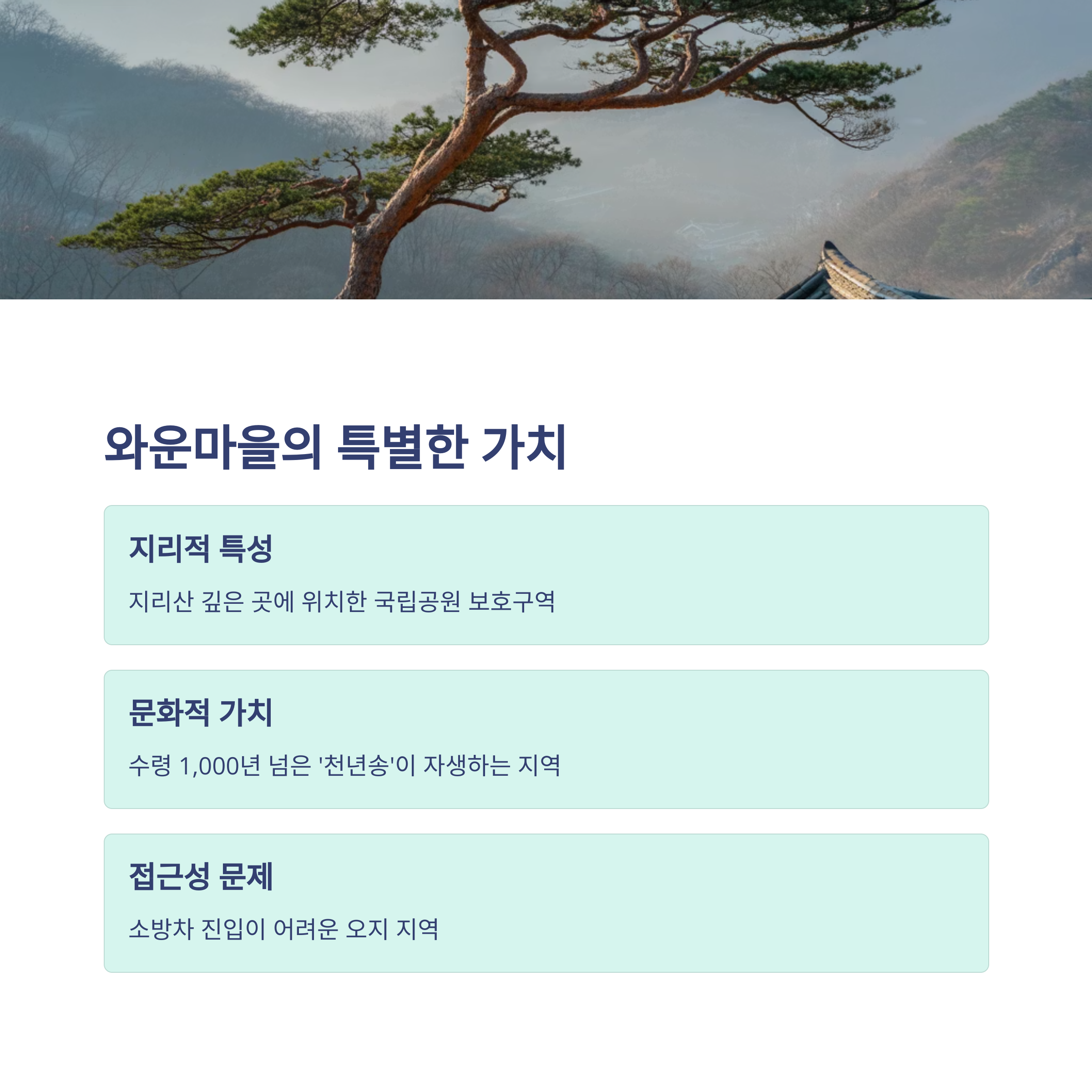 와운마을의 특별한 가치

지리적 특성

지리산 깊은 곳에 위치한 국립공원 보호구역

문화적 가치

수령 1,000년 넘은 '천년송'이 자생하는 지역

접근성 문제

소방차 진입이 어려운 오지 지역